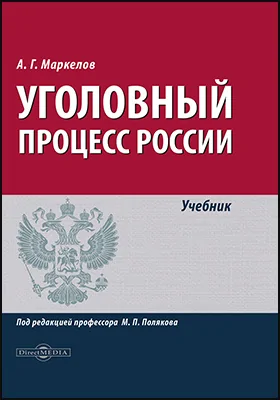 А. Г. Маркелов

УГОЛОВНЫЙ ПРОЦЕСС РОССИИ

Учебник

Под редакцией профессора М. П. Полякова

DirectMEDIA